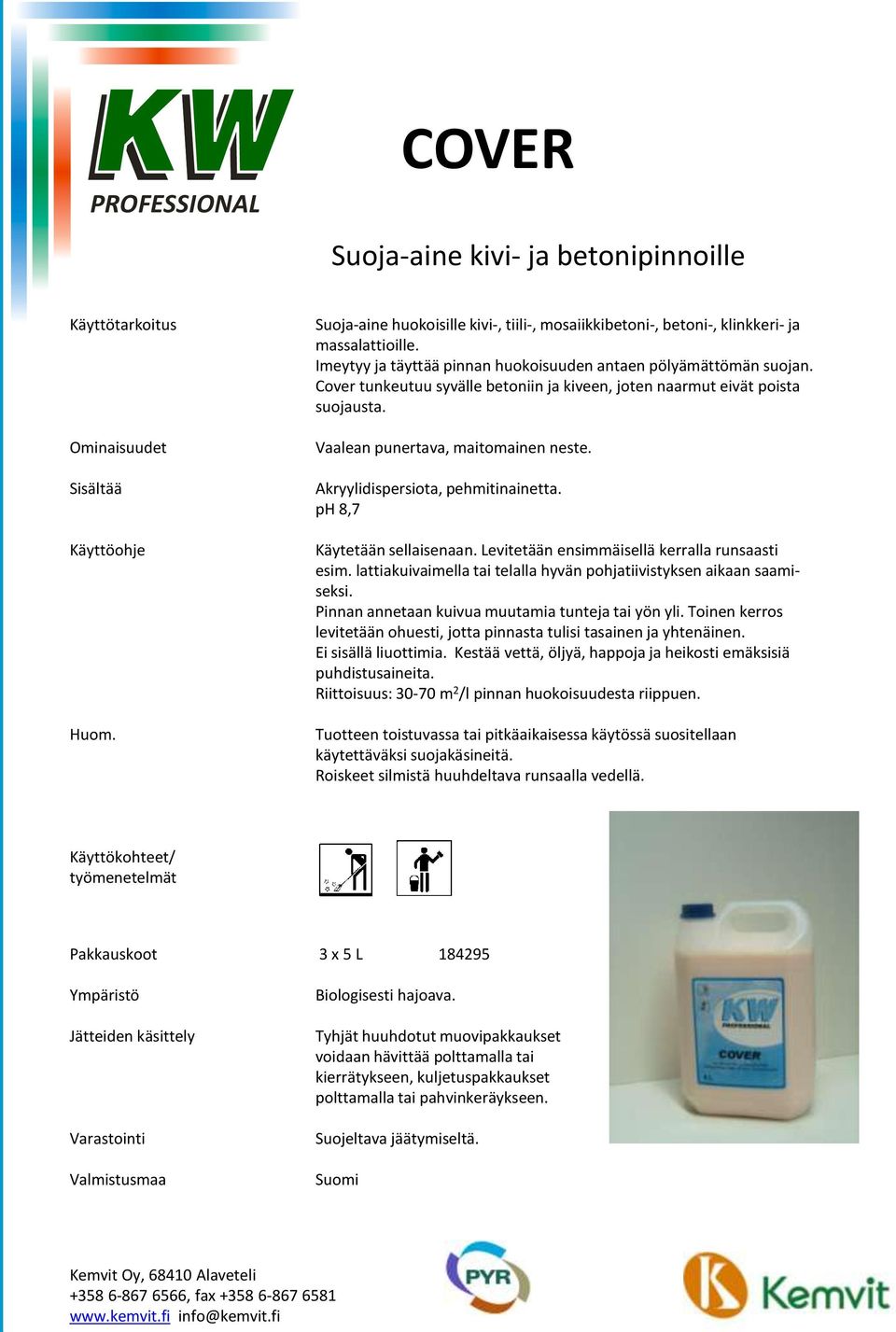 KW
PROFESSIONAL

COVER

Suoja-aine kivi- ja betonipinnoille

Käyttötarkoitus

Suoja-aine huokoisille kivi-, tiili-, mosaiikkibetoni-, betoni-, klinkkeri- ja massalattioille.
Imeytyy ja täyttää pinnan huokoisuuden antaen pölyämättömän suojan.
Cover tunkeutuu syvälle betoniin ja kiveen, joten naarmut eivät poista suojausta.

Ominaisuudet

Vaalean punertava, maitomainen neste.

Sisältää

Akryylidispersiota, pehmitinainetta.
pH 8,7

Käyttöohje

Käytetään sellaisenaan. Levitetään ensimmäisellä kerralla runsaasti esim. lattiakuivaimella tai telalla hyvän pohjatiivistyksen aikaan saamiseksi.
Pinnan annetaan kuivua muutamia tunteja tai yön yli. Toinen kerros levitetään ohuesti, jotta pinnasta tulisi tasainen ja yhtenäinen.
Ei sisällä liuottimia. Kestää vettä, öljyä, happoja ja heikosti emäksisiä puhdistusaineita.
Riittoisuus: 30-70 $m^2$/l pinnan huokoisuudesta riippuen.

Huom.

Tuotteen toistuvassa tai pitkäaikaisessa käytössä suositellaan käytettäväksi suojakäsineitä.
Roiskeet silmistä huuhdeltava runsaalla vedellä.

Käyttökohteet/
työmenetelmät

Pakkauskoot

3 x 5 L 184295

Ympäristö

Biologisesti hajoava.

Jätteiden käsittely

Tyhjät huuhdotut muovipakkaukset voidaan hävittää polttamalla tai kierrätykseen, kuljetuspakkaukset polttamalla tai pahvinkeräykseen.

Varastointi

Suojeltava jäätymiseltä.

Valmistusmaa

Suomi

KW
PROFESSIONAL
COVER

Kemvit Oy, 68410 Alaveteli
+358 6-867 6566, fax +358 6-867 6581
www.kemvit.fi info@kemvit.fi

PYR

Kemvit